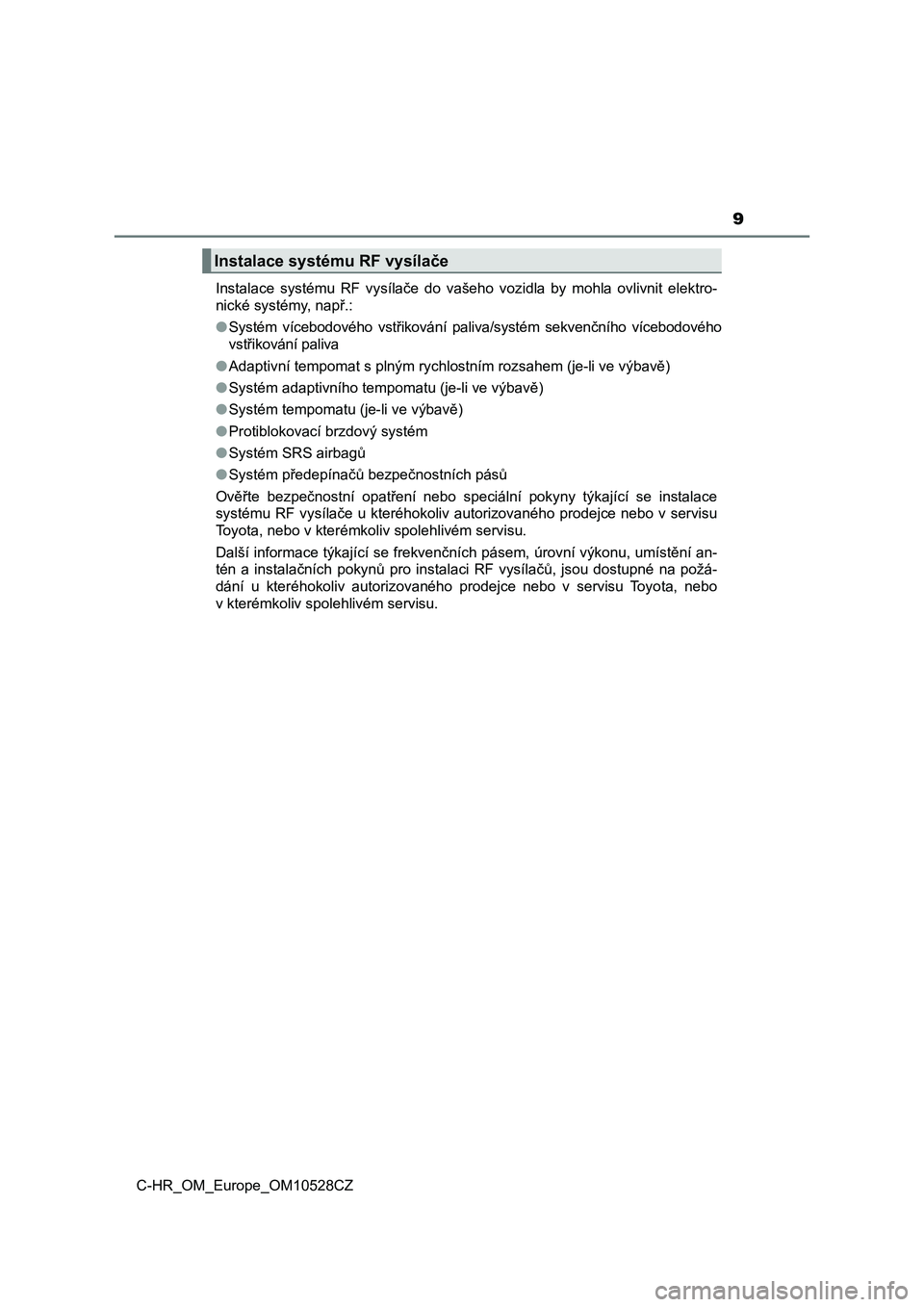 9

Instalace systému RF vysílače

Instalace systému RF vysílače do vašeho vozidla by mohla ovlivnit elektronické systémy, např.:

● Systém vícebodového vstřikování paliva/systém sekvenčního vícebodového vstřikování paliva

● Adaptivní tempomat s plným rychlostním rozsahem (je-li ve výbavě)

● Systém adaptivního tempomatu (je-li ve výbavě)

● Systém tempomatu (je-li ve výbavě)

● Protiblokovací brzdový systém

● Systém SRS airbagů

● Systém předepínačů bezpečnostních pásů

Ověřte bezpečnostní opatření nebo speciální pokyny týkající se instalace systému RF vysílače u kteréhokoliv autorizovaného prodejce nebo v servisu Toyota, nebo v kterémkoliv spolehlivém servisu.

Další informace týkající se frekvenčních pásem, úrovní výkonu, umístění antén a instalačních pokynů pro instalaci RF vysílačů, jsou dostupné na požádání u kteréhokoliv autorizovaného prodejce nebo v servisu Toyota, nebo v kterémkoliv spolehlivém servisu.

C-HR_OM_Europe_OM10528CZ

carmanualsonline.info